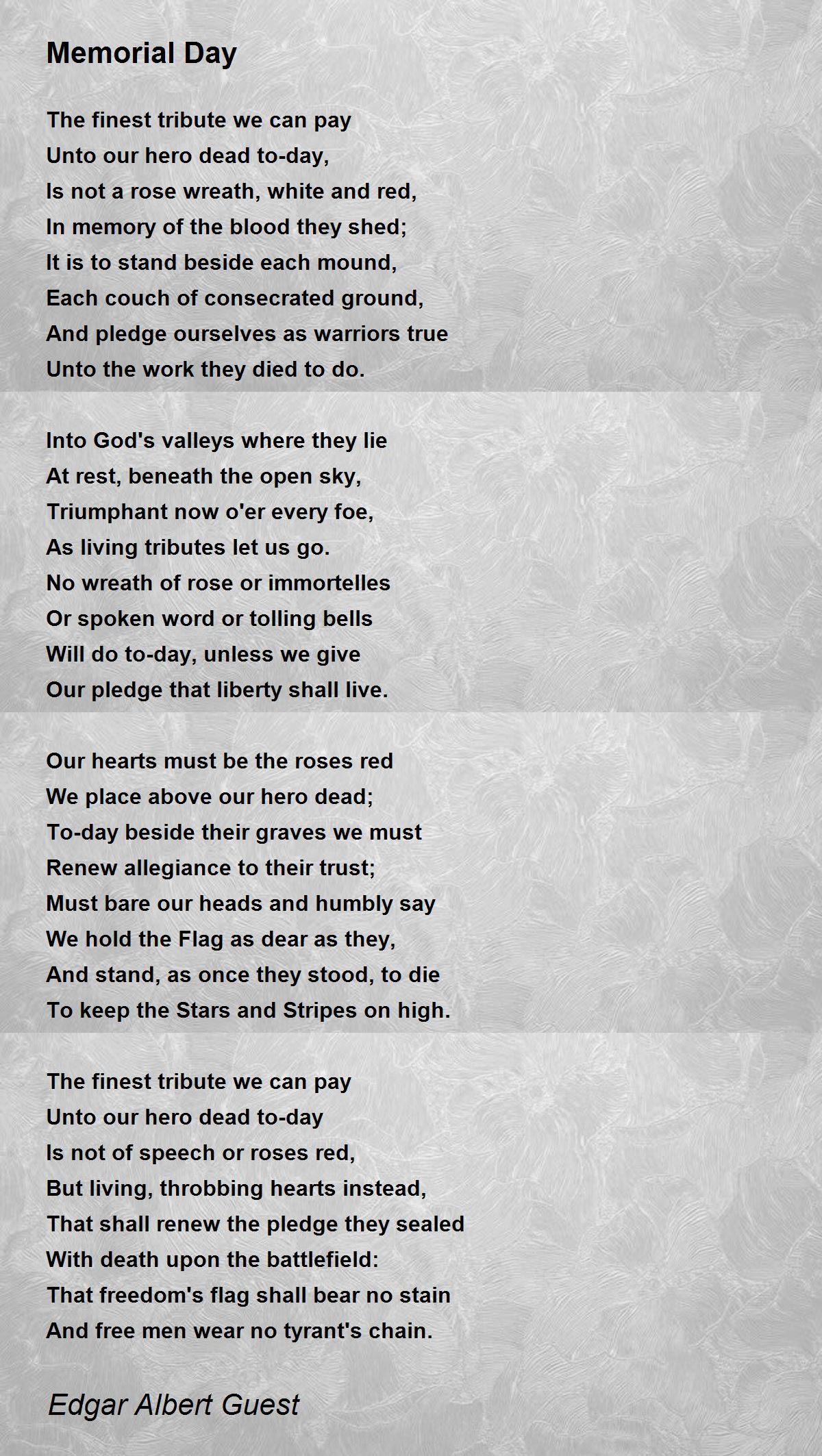 Memorial Day

The finest tribute we can pay
Unto our hero dead to-day,
Is not a rose wreath, white and red,
In memory of the blood they shed;
It is to stand beside each mound,
Each couch of consecrated ground,
And pledge ourselves as warriors true
Unto the work they died to do.

Into God's valleys where they lie
At rest, beneath the open sky,
Triumphant now o'er every foe,
As living tributes let us go.
No wreath of rose or immortelles
Or spoken word or tolling bells
Will do to-day, unless we give
Our pledge that liberty shall live.

Our hearts must be the roses red
We place above our hero dead;
To-day beside their graves we must
Renew allegiance to their trust;
Must bare our heads and humbly say
We hold the Flag as dear as they,
And stand, as once they stood, to die
To keep the Stars and Stripes on high.

The finest tribute we can pay
Unto our hero dead to-day
Is not of speech or roses red,
But living, throbbing hearts instead,
That shall renew the pledge they sealed
With death upon the battlefield:
That freedom's flag shall bear no stain
And free men wear no tyrant's chain.

Edgar Albert Guest